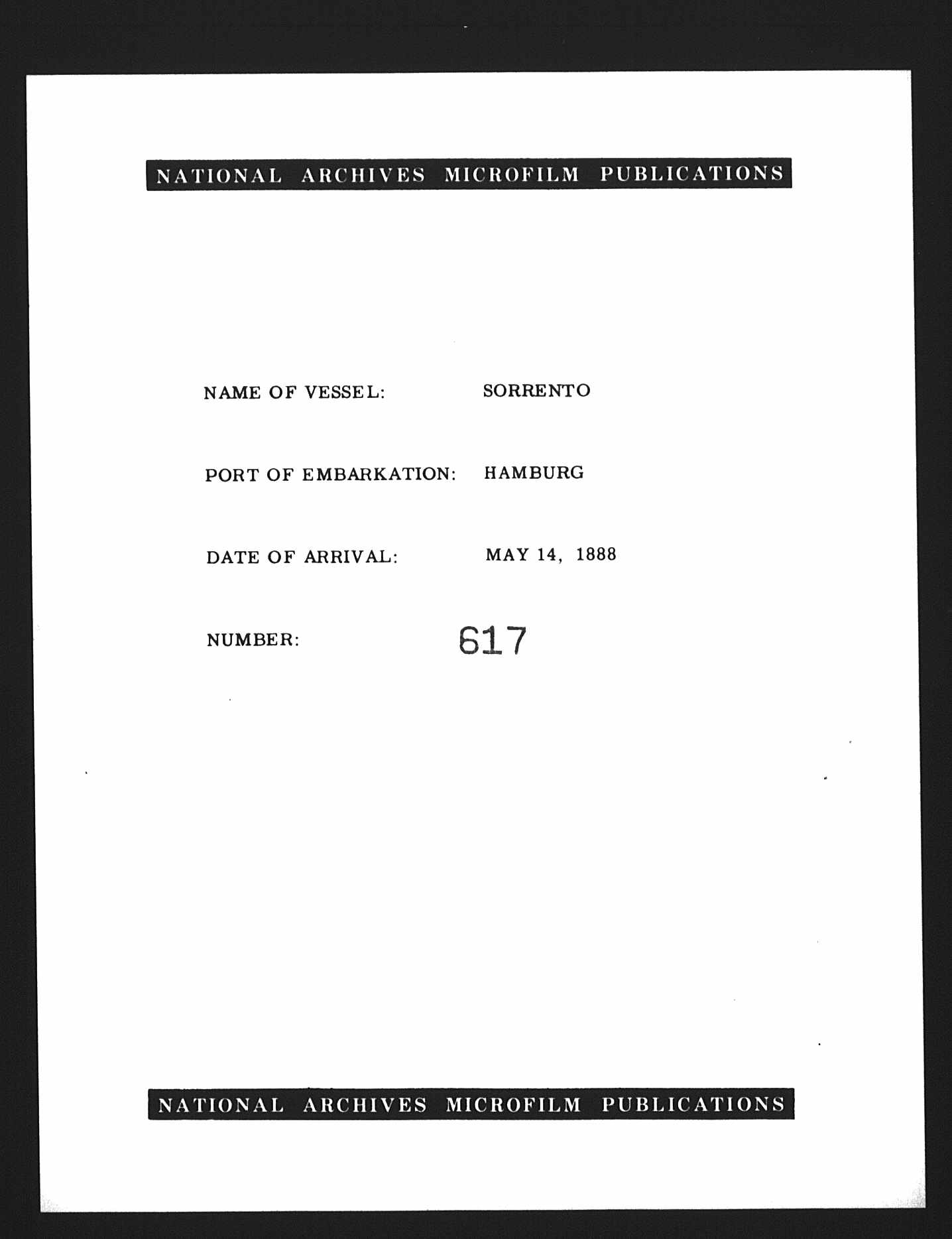 NATIONAL ARCHIVES MICROFILM PUBLICATIONS

NAME OF VESSEL: SORRENTO

PORT OF EMBARKATION: HAMBURG

DATE OF ARRIVAL: MAY 14, 1888

NUMBER: 617

NATIONAL ARCHIVES MICROFILM PUBLICATIONS